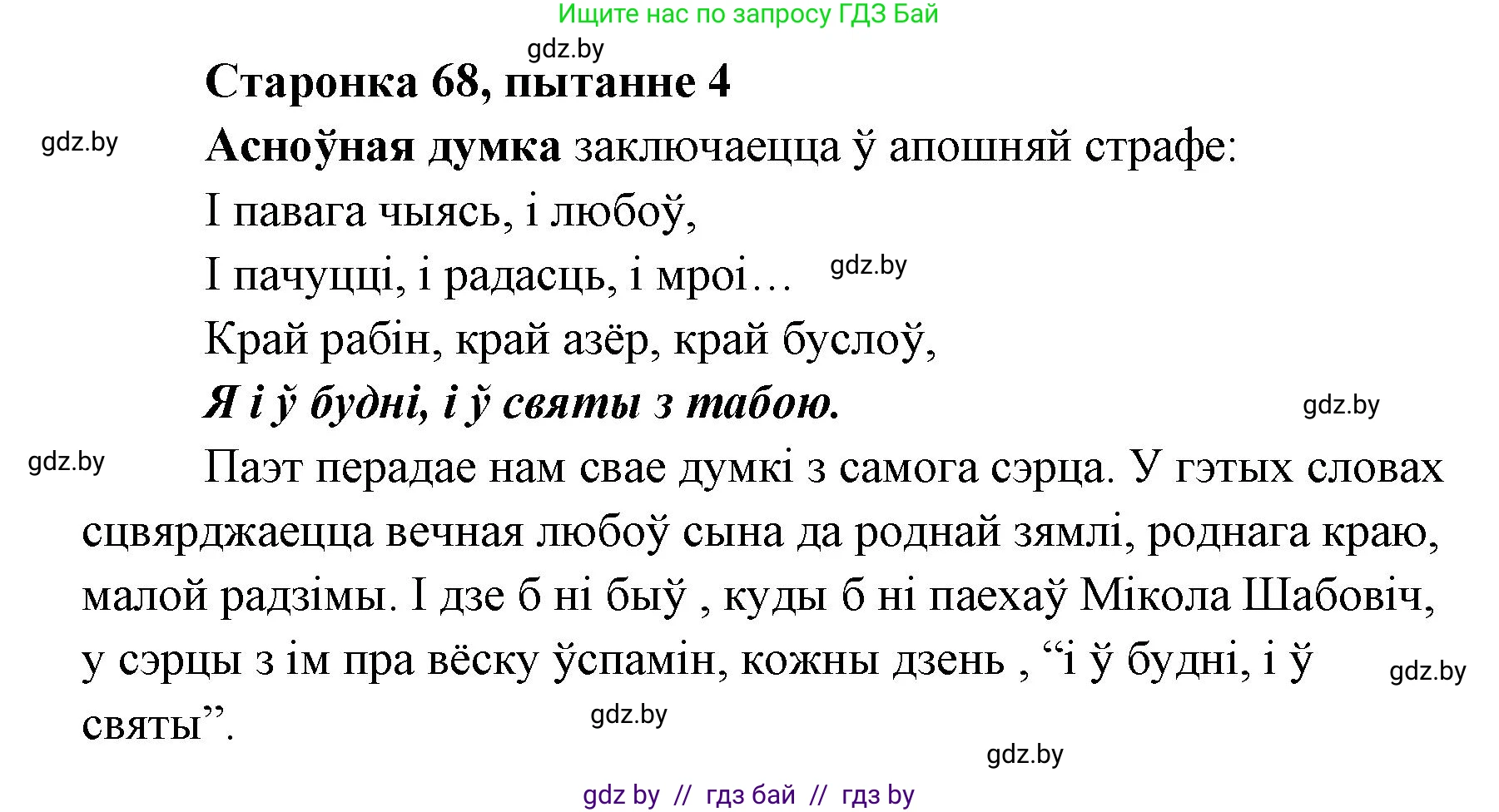 Ищите нас по запросу ГДЗ Бай

gdz.by

Старонка 68, пытанне 4

gdz.by

Асноўная думка заключаецца ў апошняй страфе:

І павага чыясь, і любоў,

І пачуцці, і радасць, і мроі… gdz.by

Край рабін, край азёр, край буслоў,

Я і ў будні, і ў святы з табою. gdz.by

gdz.by

Паэт перадае нам свае думкі з самога сэрца. У гэтых словах сцвярджаецца вечная любоў сына да роднай зямлі, роднага краю, малой радзімы. І дзе б ні быў , куды б ні паехаў Мікола Шабовіч, у сэрцы з ім пра вёску ўспамін, кожны дзень , “і ў будні, і ў святы”.

gdz.by

gdz.by

gdz.by

gdz by // гдз бай // гдз by